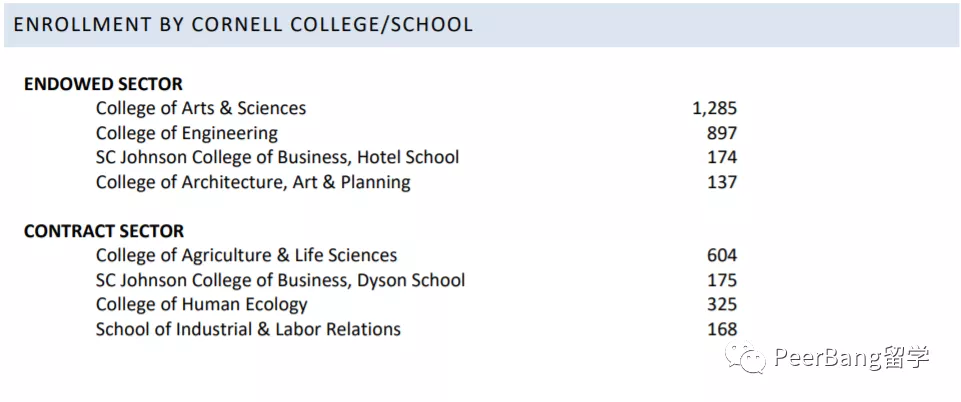 ENROLLMENT BY CORNELL COLLEGE/SCHOOL

ENDOWED SECTOR
College of Arts & Sciences 1,285
College of Engineering 897
SC Johnson College of Business, Hotel School 174
College of Architecture, Art & Planning 137

CONTRACT SECTOR
College of Agriculture & Life Sciences 604
SC Johnson College of Business, Dyson School 175
College of Human Ecology 325
School of Industrial & Labor Relations 168

PeerBang留学